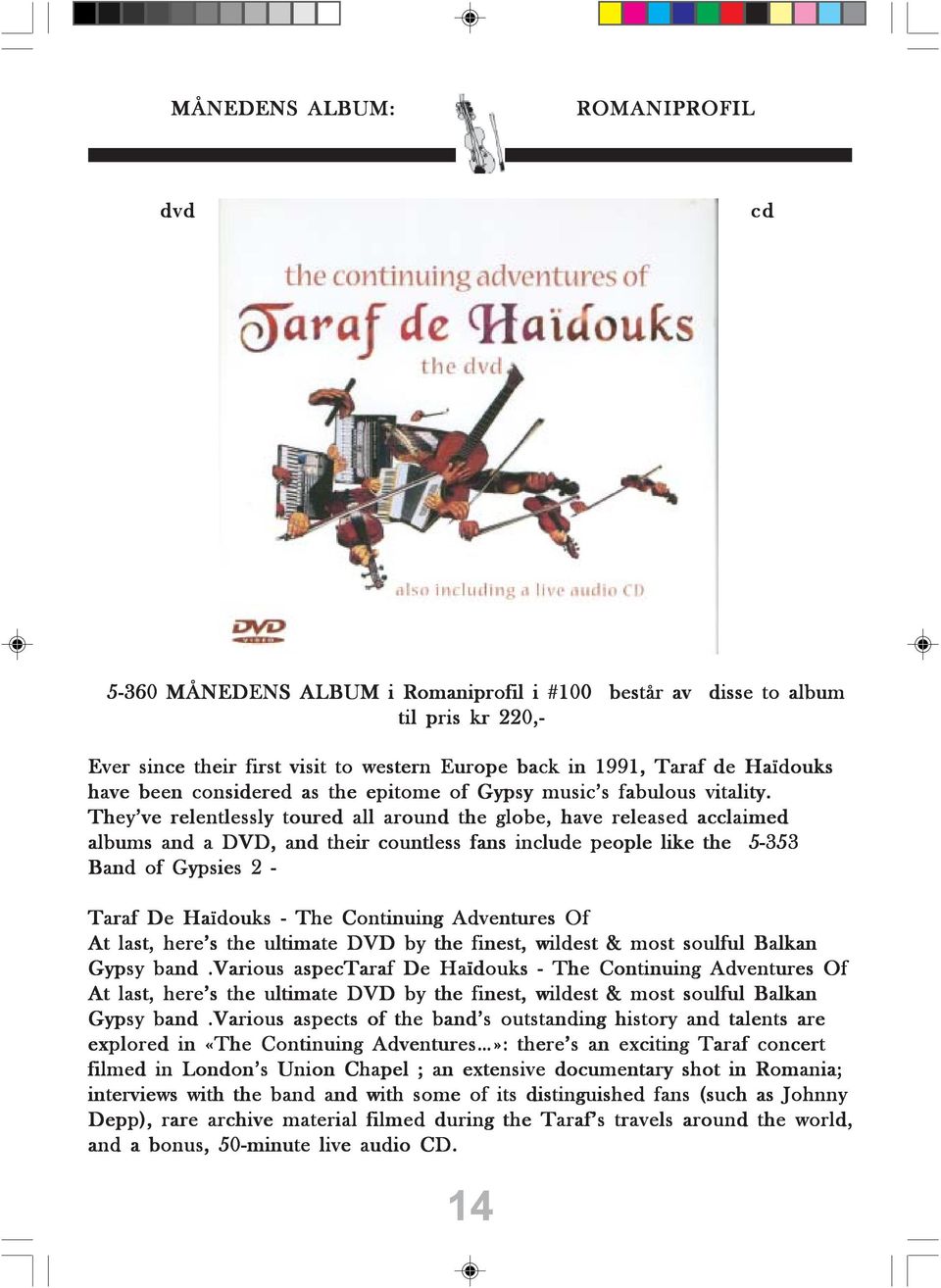 MÅNEDENS ALBUM: ROMANIPROFIL

dvd cd

the continuing adventures of
Taraf de Haïdouks
the dvd

also including a live audio CD

DVD VIDEO

5-360 MÅNEDENS ALBUM i Romaniprofil i #100 består av disse to album til pris kr 220,-

Ever since their first visit to western Europe back in 1991, Taraf de Haïdouks have been considered as the epitome of Gypsy music's fabulous vitality. They've relentlessly toured all around the globe, have released acclaimed albums and a DVD, and their countless fans include people like the 5-353 Band of Gypsies 2 -

Taraf De Haïdouks - The Continuing Adventures Of
At last, here's the ultimate DVD by the finest, wildest & most soulful Balkan Gypsy band .Various aspecTaraf De Haïdouks - The Continuing Adventures Of At last, here's the ultimate DVD by the finest, wildest & most soulful Balkan Gypsy band .Various aspects of the band's outstanding history and talents are explored in «The Continuing Adventures...»: there's an exciting Taraf concert filmed in London's Union Chapel ; an extensive documentary shot in Romania; interviews with the band and with some of its distinguished fans (such as Johnny Depp), rare archive material filmed during the Taraf's travels around the world, and a bonus, 50-minute live audio CD.

14